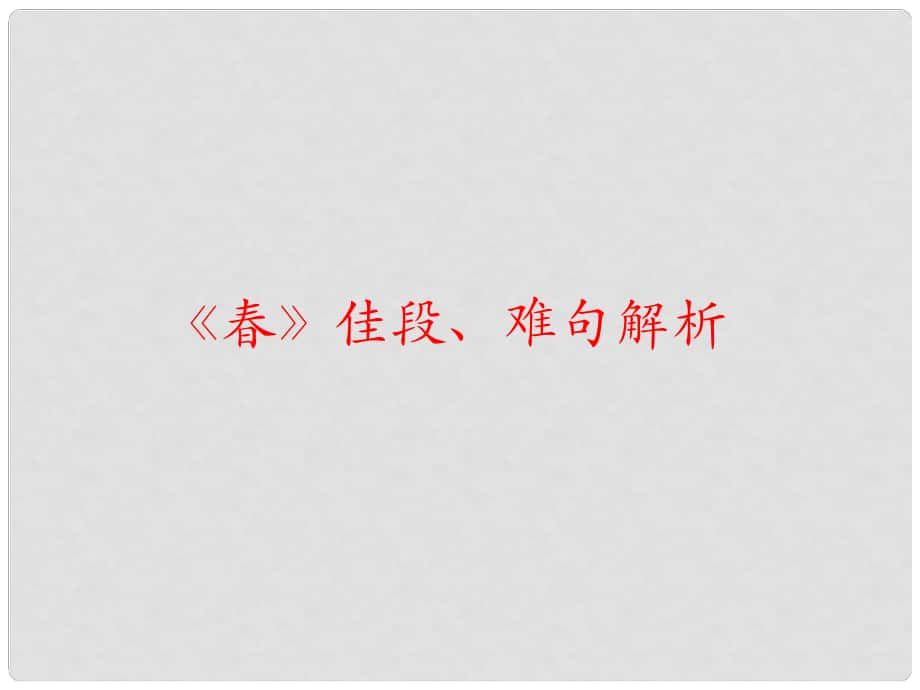 《春》佳段、难句解析